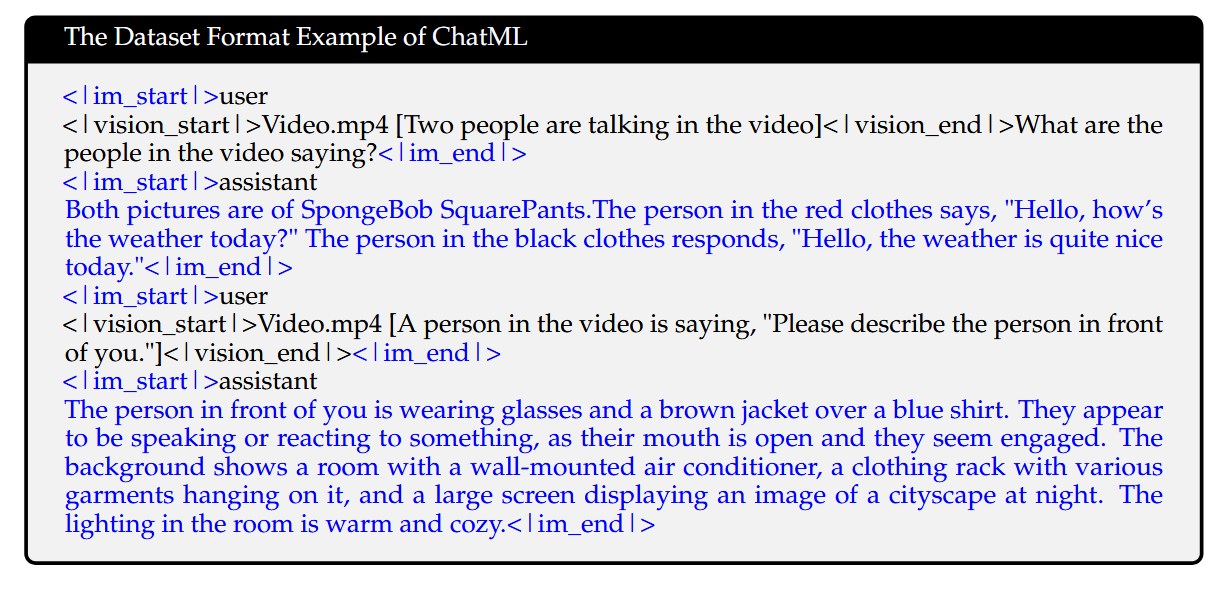 The Dataset Format Example of ChatML

<|im_start|>user
<|vision_start|>Video.mp4 [Two people are talking in the video]<|vision_end|>What are the people in the video saying?<|im_end|>
<|im_start|>assistant
Both pictures are of SpongeBob SquarePants.The person in the red clothes says, "Hello, how's the weather today?" The person in the black clothes responds, "Hello, the weather is quite nice today."<|im_end|>
<|im_start|>user
<|vision_start|>Video.mp4 [A person in the video is saying, "Please describe the person in front of you."]<|vision_end|><|im_end|>
<|im_start|>assistant
The person in front of you is wearing glasses and a brown jacket over a blue shirt. They appear to be speaking or reacting to something, as their mouth is open and they seem engaged. The background shows a room with a wall-mounted air conditioner, a clothing rack with various garments hanging on it, and a large screen displaying an image of a cityscape at night. The lighting in the room is warm and cozy.<|im_end|>